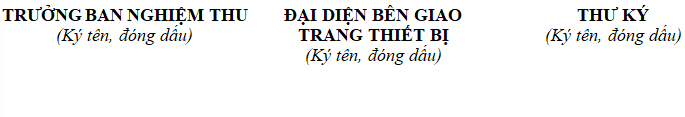 TRƯỞNG BAN NGHIỆM THU
(Ký tên, đóng dấu)

ĐẠI DIỆN BÊN GIAO TRANG THIẾT BỊ
(Ký tên, đóng dấu)

THƯ KÝ
(Ký tên, đóng dấu)